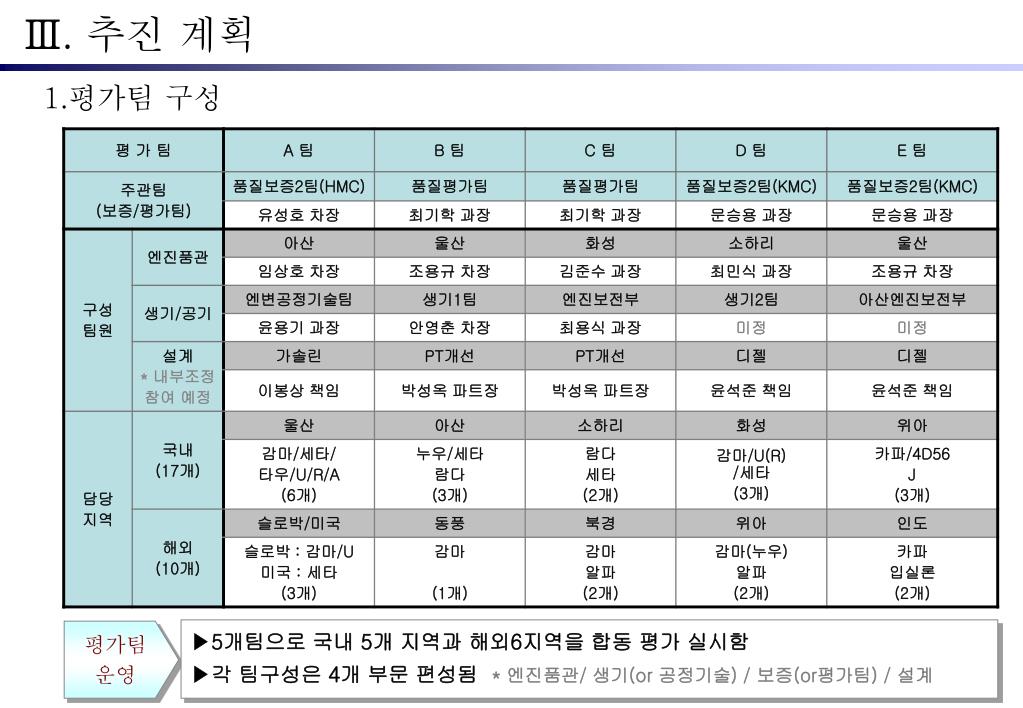 Ⅲ. 추진 계획

1.평가팀 구성

| 평 가 팀 | | A 팀 | B 팀 | C 팀 | D 팀 | E 팀 |
|---|---|---|---|---|---|---|
| 주관팀 (보증/평가팀) | | 품질보증2팀(HMC) | 품질평가팀 | 품질평가팀 | 품질보증2팀(KMC) | 품질보증2팀(KMC) |
| | | 유성호 차장 | 최기학 과장 | 최기학 과장 | 문승용 과장 | 문승용 과장 |
| 구성 팀원 | 엔진품관 | 아산 | 울산 | 화성 | 소하리 | 울산 |
| | | 임상호 차장 | 조용규 차장 | 김준수 과장 | 최민식 과장 | 조용규 차장 |
| | 생기/공기 | 엔변공정기술팀 | 생기1팀 | 엔진보전부 | 생기2팀 | 아산엔진보전부 |
| | | 윤용기 과장 | 안영춘 차장 | 최용식 과장 | 미정 | 미정 |
| | 설계 * 내부조정 참여 예정 | 가솔린 | PT개선 | PT개선 | 디젤 | 디젤 |
| | | 이봉상 책임 | 박성옥 파트장 | 박성옥 파트장 | 윤석준 책임 | 윤석준 책임 |
| 담당 지역 | 국내 (17개) | 울산 | 아산 | 소하리 | 화성 | 위아 |
| | | 감마/세타/ 타우/U/R/A (6개) | 누우/세타 람다 (3개) | 람다 세타 (2개) | 감마/U(R) /세타 (3개) | 카파/4D56 J (3개) |
| | 해외 (10개) | 슬로박/미국 | 동풍 | 북경 | 위아 | 인도 |
| | | 슬로박 : 감마/U 미국 : 세타 (3개) | 감마 (1개) | 감마 알파 (2개) | 감마(누우) 알파 (2개) | 카파 입실론 (2개) |

평가팀 운영

▶5개팀으로 국내 5개 지역과 해외6지역을 합동 평가 실시함
▶각 팀구성은 4개 부문 편성됨 * 엔진품관/ 생기(or 공정기술) / 보증(or평가팀) / 설계